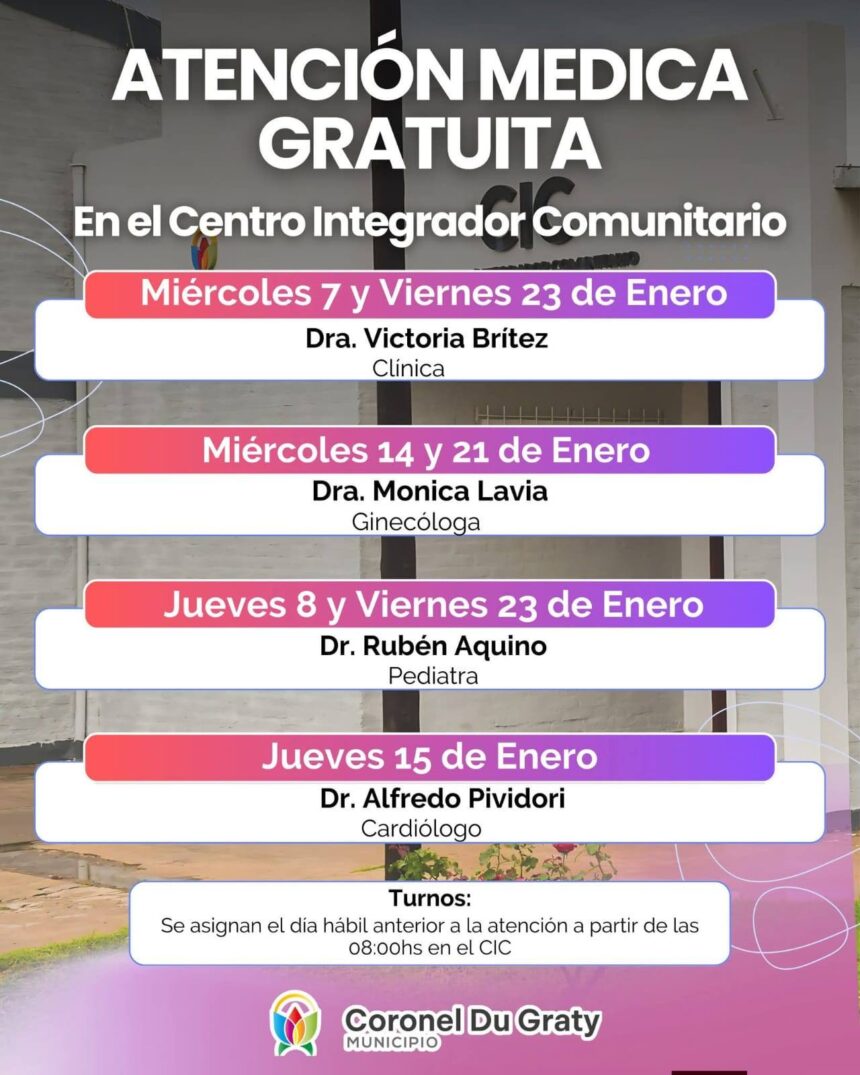 ATENCIÓN MEDICA GRATUITA

En el Centro Integrador Comunitario

CIC

Miércoles 7 y Viernes 23 de Enero
Dra. Victoria Brítez
Clínica

Miércoles 14 y 21 de Enero
Dra. Monica Lavia
Ginecóloga

Jueves 8 y Viernes 23 de Enero
Dr. Rubén Aquino
Pediatra

Jueves 15 de Enero
Dr. Alfredo Pividori
Cardiólogo

Turnos:
Se asignan el día hábil anterior a la atención a partir de las 08:00hs en el CIC

Coronel Du Graty
MUNICIPIO